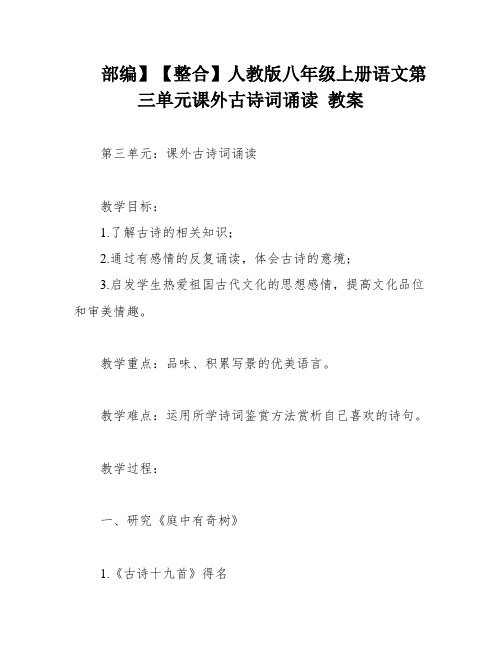 部编】【整合】人教版八年级上册语文第三单元课外古诗词诵读 教案

第三单元：课外古诗词诵读

教学目标：

1.了解古诗的相关知识；

2.通过有感情的反复诵读，体会古诗的意境；

3.启发学生热爱祖国古代文化的思想感情，提高文化品位和审美情趣。

教学重点：品味、积累写景的优美语言。

教学难点：运用所学诗词鉴赏方法赏析自己喜欢的诗句。

教学过程：

一、研究《庭中有奇树》

1.《古诗十九首》得名